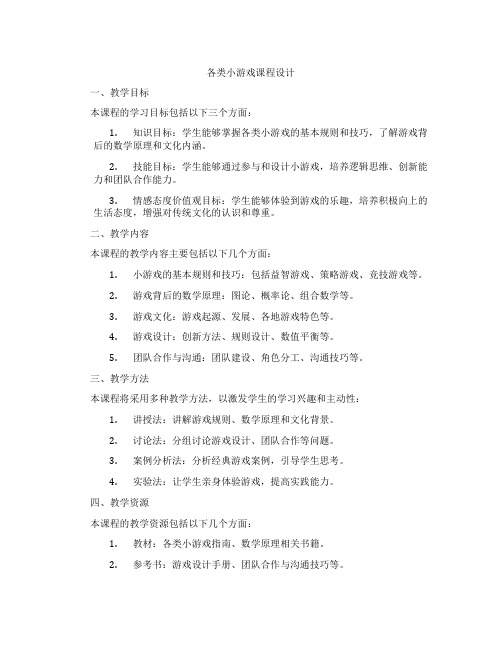 各类小游戏课程设计

一、教学目标

本课程的学习目标包括以下三个方面：

1. 知识目标：学生能够掌握各类小游戏的基本规则和技巧，了解游戏背后的数学原理和文化内涵。

2. 技能目标：学生能够通过参与和设计小游戏，培养逻辑思维、创新能力和团队合作能力。

3. 情感态度价值观目标：学生能够体验到游戏的乐趣，培养积极向上的生活态度，增强对传统文化的认识和尊重。

二、教学内容

本课程的教学内容主要包括以下几个方面：

1. 小游戏的基本规则和技巧：包括益智游戏、策略游戏、竞技游戏等。

2. 游戏背后的数学原理：图论、概率论、组合数学等。

3. 游戏文化：游戏起源、发展、各地游戏特色等。

4. 游戏设计：创新方法、规则设计、数值平衡等。

5. 团队合作与沟通：团队建设、角色分工、沟通技巧等。

三、教学方法

本课程将采用多种教学方法，以激发学生的学习兴趣和主动性：

1. 讲授法：讲解游戏规则、数学原理和文化背景。

2. 讨论法：分组讨论游戏设计、团队合作等问题。

3. 案例分析法：分析经典游戏案例，引导学生思考。

4. 实验法：让学生亲身体验游戏，提高实践能力。

四、教学资源

本课程的教学资源包括以下几个方面：

1. 教材：各类小游戏指南、数学原理相关书籍。

2. 参考书：游戏设计手册、团队合作与沟通技巧等。